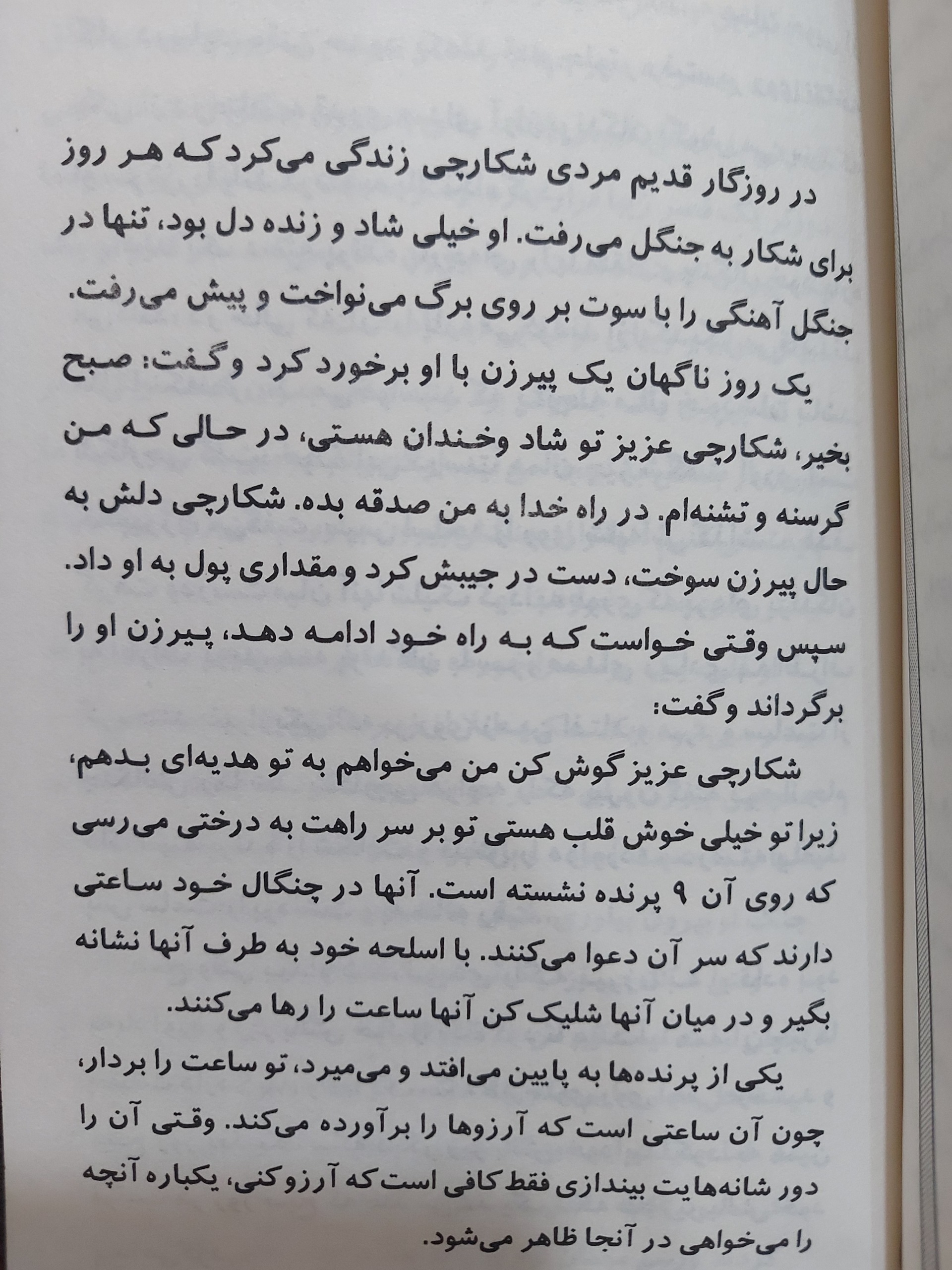 در روزگار قدیم مردی شکارچی زندگی می‌کرد که هر روز برای شکار به جنگل می‌رفت. او خیلی شاد و زنده دل بود، تنها در جنگل آهنگی را با سوت بر روی برگ می‌نواخت و پیش می‌رفت.

یک روز ناگهان یک پیرزن با او برخورد کرد و گفت: صبح بخیر، شکارچی عزیز تو شاد وخندان هستی، در حالی که من گرسنه و تشنه‌ام. در راه خدا به من صدقه بده. شکارچی دلش به حال پیرزن سوخت، دست در جیبش کرد و مقداری پول به او داد. سپس وقتی خواست که به راه خود ادامه دهد، پیرزن او را برگرداند و گفت:

شکارچی عزیز گوش کن من می‌خواهم به تو هدیه‌ای بدهم، زیرا تو خیلی خوش قلب هستی تو بر سر راهت به درختی می‌رسی که روی آن ۹ پرنده نشسته است. آنها در چنگال خود ساعتی دارند که سر آن دعوا می‌کنند. با اسلحه خود به طرف آنها نشانه بگیر و در میان آنها شلیک کن آنها ساعت را رها می‌کنند.

یکی از پرنده‌ها به پایین می‌افتد و می‌میرد، تو ساعت را بردار، چون آن ساعتی است که آرزوها را برآورده می‌کند. وقتی آن را دور شانه‌هایت بیندازی فقط کافی است که آرزو کنی، یکباره آنچه را می‌خواهی در آنجا ظاهر می‌شود.